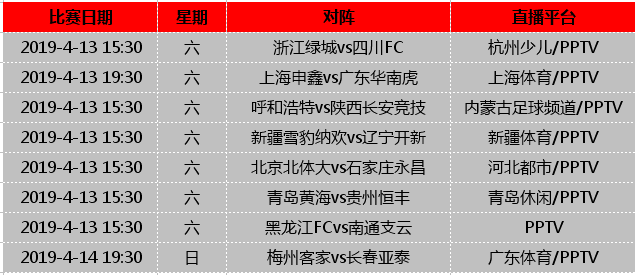 | 比赛日期 | 星期 | 对阵 | 直播平台 |
|---|---|---|---|
| 2019-4-13 15:30 | 六 | 浙江绿城vs四川FC | 杭州少儿/PPTV |
| 2019-4-13 19:30 | 六 | 上海申鑫vs广东华南虎 | 上海体育/PPTV |
| 2019-4-13 15:30 | 六 | 呼和浩特vs陕西长安竞技 | 内蒙古足球频道/PPTV |
| 2019-4-13 15:30 | 六 | 新疆雪豹纳欢vs辽宁开新 | 新疆体育/PPTV |
| 2019-4-13 15:30 | 六 | 北京北体大vs石家庄永昌 | 河北都市/PPTV |
| 2019-4-13 15:30 | 六 | 青岛黄海vs贵州恒丰 | 青岛休闲/PPTV |
| 2019-4-13 15:30 | 六 | 黑龙江FCvs南通支云 | PPTV |
| 2019-4-14 19:30 | 日 | 梅州客家vs长春亚泰 | 广东体育/PPTV |